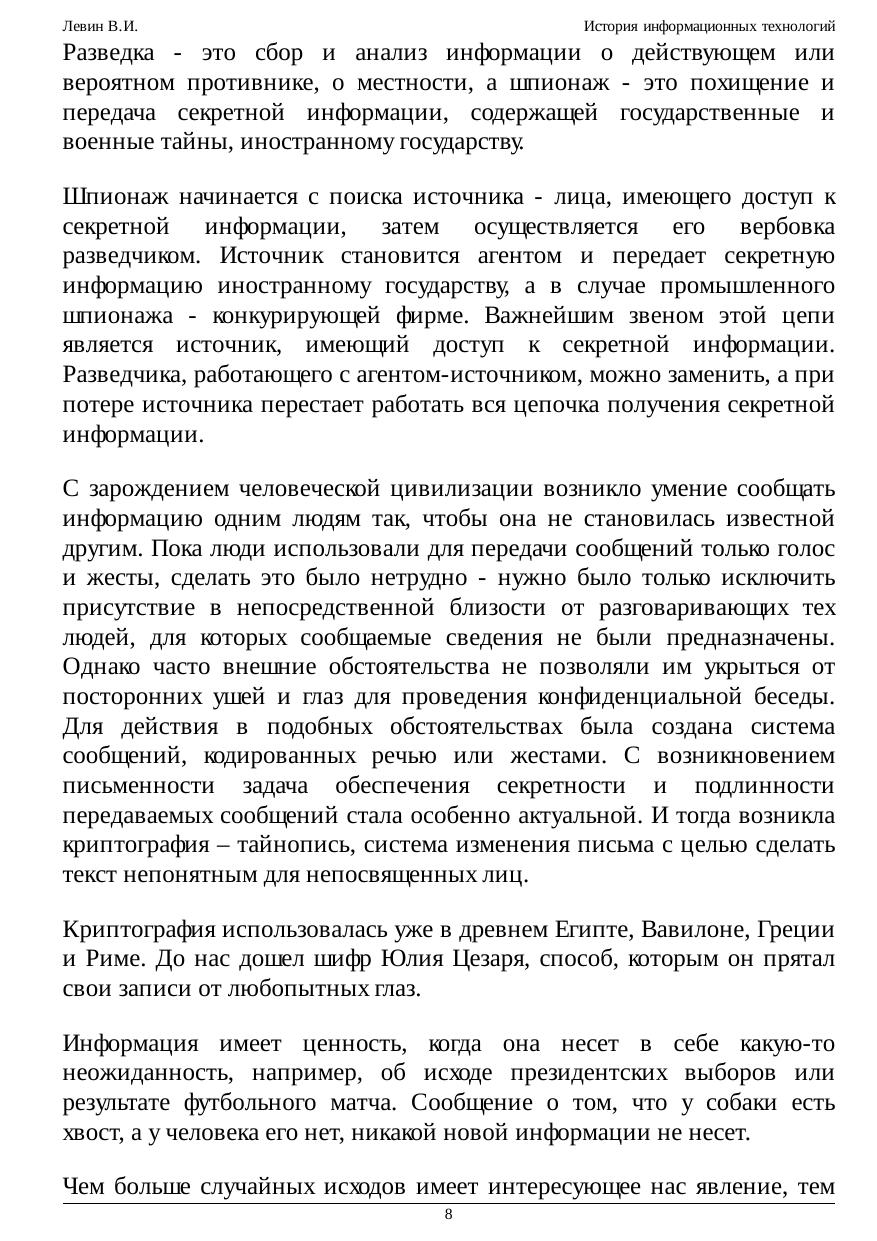 Левин В.И. История информационных технологий

Разведка - это сбор и анализ информации о действующем или вероятном противнике, о местности, а шпионаж - это похищение и передача секретной информации, содержащей государственные и военные тайны, иностранному государству.

Шпионаж начинается с поиска источника - лица, имеющего доступ к секретной информации, затем осуществляется его вербовка разведчиком. Источник становится агентом и передает секретную информацию иностранному государству, а в случае промышленного шпионажа - конкурирующей фирме. Важнейшим звеном этой цепи является источник, имеющий доступ к секретной информации. Разведчика, работающего с агентом-источником, можно заменить, а при потере источника перестает работать вся цепочка получения секретной информации.

С зарождением человеческой цивилизации возникло умение сообщать информацию одним людям так, чтобы она не становилась известной другим. Пока люди использовали для передачи сообщений только голос и жесты, сделать это было нетрудно - нужно было только исключить присутствие в непосредственной близости от разговаривающих тех людей, для которых сообщаемые сведения не были предназначены. Однако часто внешние обстоятельства не позволяли им укрыться от посторонних ушей и глаз для проведения конфиденциальной беседы. Для действия в подобных обстоятельствах была создана система сообщений, кодированных речью или жестами. С возникновением письменности задача обеспечения секретности и подлинности передаваемых сообщений стала особенно актуальной. И тогда возникла криптография – тайнопись, система изменения письма с целью сделать текст непонятным для непосвященных лиц.

Криптография использовалась уже в древнем Египте, Вавилоне, Греции и Риме. До нас дошел шифр Юлия Цезаря, способ, которым он прятал свои записи от любопытных глаз.

Информация имеет ценность, когда она несет в себе какую-то неожиданность, например, об исходе президентских выборов или результате футбольного матча. Сообщение о том, что у собаки есть хвост, а у человека его нет, никакой новой информации не несет.

Чем больше случайных исходов имеет интересующее нас явление, тем

8